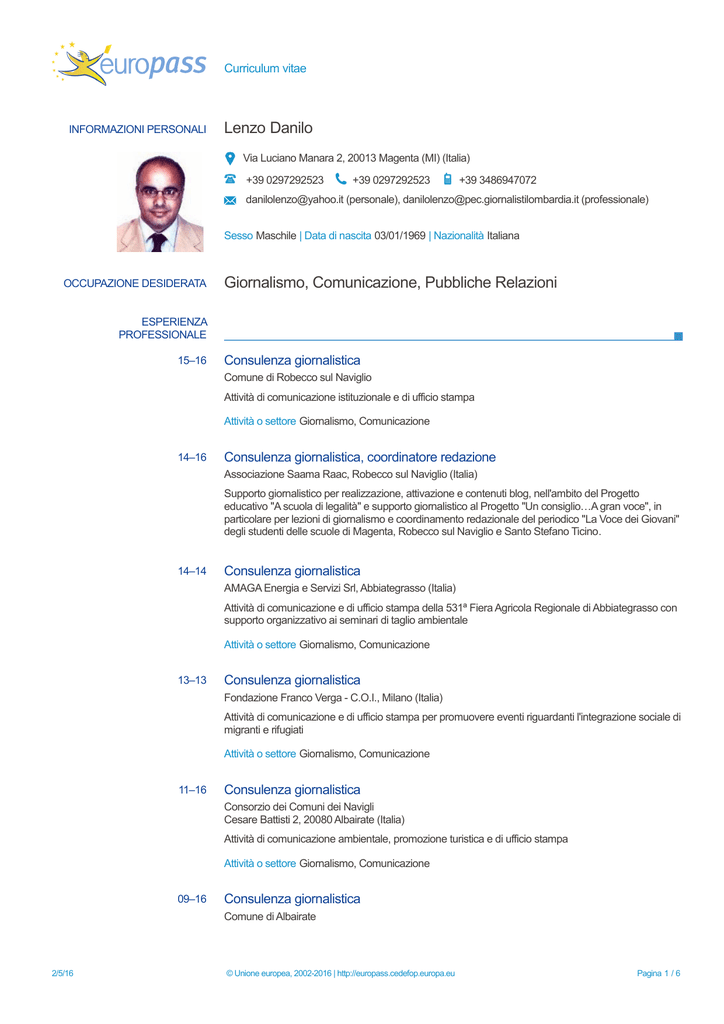 europass Curriculum vitae

INFORMAZIONI PERSONALI Lenzo Danilo

Via Luciano Manara 2, 20013 Magenta (MI) (Italia)

+39 0297292523 +39 0297292523 +39 3486947072

danilolenzo@yahoo.it (personale), danilolenzo@pec.giornalistilombardia.it (professionale)

Sesso Maschile | Data di nascita 03/01/1969 | Nazionalità Italiana

OCCUPAZIONE DESIDERATA Giornalismo, Comunicazione, Pubbliche Relazioni

ESPERIENZA PROFESSIONALE

15–16 Consulenza giornalistica
Comune di Robecco sul Naviglio
Attività di comunicazione istituzionale e di ufficio stampa
Attività o settore Giornalismo, Comunicazione

14–16 Consulenza giornalistica, coordinatore redazione
Associazione Saama Raac, Robecco sul Naviglio (Italia)
Supporto giornalistico per realizzazione, attivazione e contenuti blog, nell'ambito del Progetto educativo "A scuola di legalità" e supporto giornalistico al Progetto "Un consiglio…A gran voce", in particolare per lezioni di giornalismo e coordinamento redazionale del periodico "La Voce dei Giovani" degli studenti delle scuole di Magenta, Robecco sul Naviglio e Santo Stefano Ticino.

14–14 Consulenza giornalistica
AMAGA Energia e Servizi Srl, Abbiategrasso (Italia)
Attività di comunicazione e di ufficio stampa della 531ª Fiera Agricola Regionale di Abbiategrasso con supporto organizzativo ai seminari di taglio ambientale
Attività o settore Giornalismo, Comunicazione

13–13 Consulenza giornalistica
Fondazione Franco Verga - C.O.I., Milano (Italia)
Attività di comunicazione e di ufficio stampa per promuovere eventi riguardanti l'integrazione sociale di migranti e rifugiati
Attività o settore Giornalismo, Comunicazione

11–16 Consulenza giornalistica
Consorzio dei Comuni dei Navigli
Cesare Battisti 2, 20080 Albairate (Italia)
Attività di comunicazione ambientale, promozione turistica e di ufficio stampa
Attività o settore Giornalismo, Comunicazione

09–16 Consulenza giornalistica
Comune di Albairate

2/5/16 © Unione europea, 2002-2016 | http://europass.cedefop.europa.eu Pagina 1 / 6